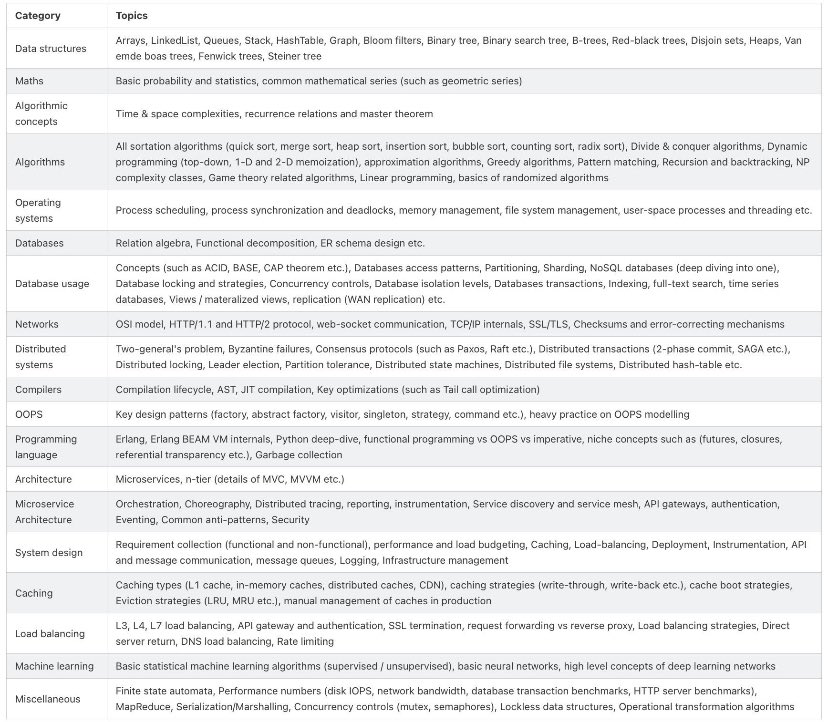 | Category | Topics |
|---|---|
| Data structures | Arrays, LinkedList, Queues, Stack, HashTable, Graph, Bloom filters, Binary tree, Binary search tree, B-trees, Red-black trees, Disjoin sets, Heaps, Van emde boas trees, Fenwick trees, Steiner tree |
| Maths | Basic probability and statistics, common mathematical series (such as geometric series) |
| Algorithmic concepts | Time & space complexities, recurrence relations and master theorem |
| Algorithms | All sortation algorithms (quick sort, merge sort, heap sort, insertion sort, bubble sort, counting sort, radix sort), Divide & conquer algorithms, Dynamic programming (top-down, 1-D and 2-D memoization), approximation algorithms, Greedy algorithms, Pattern matching, Recursion and backtracking, NP complexity classes, Game theory related algorithms, Linear programming, basics of randomized algorithms |
| Operating systems | Process scheduling, process synchronization and deadlocks, memory management, file system management, user-space processes and threading etc. |
| Databases | Relation algebra, Functional decomposition, ER schema design etc. |
| Database usage | Concepts (such as ACID, BASE, CAP theorem etc.), Databases access patterns, Partitioning, Sharding, NoSQL databases (deep diving into one), Database locking and strategies, Concurrency controls, Database isolation levels, Databases transactions, Indexing, full-text search, time series databases, Views / materalized views, replication (WAN replication) etc. |
| Networks | OSI model, HTTP/1.1 and HTTP/2 protocol, web-socket communication, TCP/IP internals, SSL/TLS, Checksums and error-correcting mechanisms |
| Distributed systems | Two-general's problem, Byzantine failures, Consensus protocols (such as Paxos, Raft etc.), Distributed transactions (2-phase commit, SAGA etc.), Distributed locking, Leader election, Partition tolerance, Distributed state machines, Distributed file systems, Distributed hash-table etc. |
| Compilers | Compilation lifecycle, AST, JIT compilation, Key optimizations (such as Tail call optimization) |
| OOPS | Key design patterns (factory, abstract factory, visitor, singleton, strategy, command etc.), heavy practice on OOPS modelling |
| Programming language | Erlang, Erlang BEAM VM internals, Python deep-dive, functional programming vs OOPS vs imperative, niche concepts such as (futures, closures, referential transparency etc.), Garbage collection |
| Architecture | Microservices, n-tier (details of MVC, MVVM etc.) |
| Microservice Architecture | Orchestration, Choreography, Distributed tracing, reporting, instrumentation, Service discovery and service mesh, API gateways, authentication, Eventing, Common anti-patterns, Security |
| System design | Requirement collection (functional and non-functional), performance and load budgeting, Caching, Load-balancing, Deployment, Instrumentation, API and message communication, message queues, Logging, Infrastructure management |
| Caching | Caching types (L1 cache, in-memory caches, distributed caches, CDN), caching strategies (write-through, write-back etc.), cache boot strategies, Eviction strategies (LRU, MRU etc.), manual management of caches in production |
| Load balancing | L3, L4, L7 load balancing, API gateway and authentication, SSL termination, request forwarding vs reverse proxy, Load balancing strategies, Direct server return, DNS load balancing, Rate limiting |
| Machine learning | Basic statistical machine learning algorithms (supervised / unsupervised), basic neural networks, high level concepts of deep learning networks |
| Miscellaneous | Finite state automata, Performance numbers (disk IOPS, network bandwidth, database transaction benchmarks, HTTP server benchmarks), MapReduce, Serialization/Marshalling, Concurrency controls (mutex, semaphores), Lockless data structures, Operational transformation algorithms |